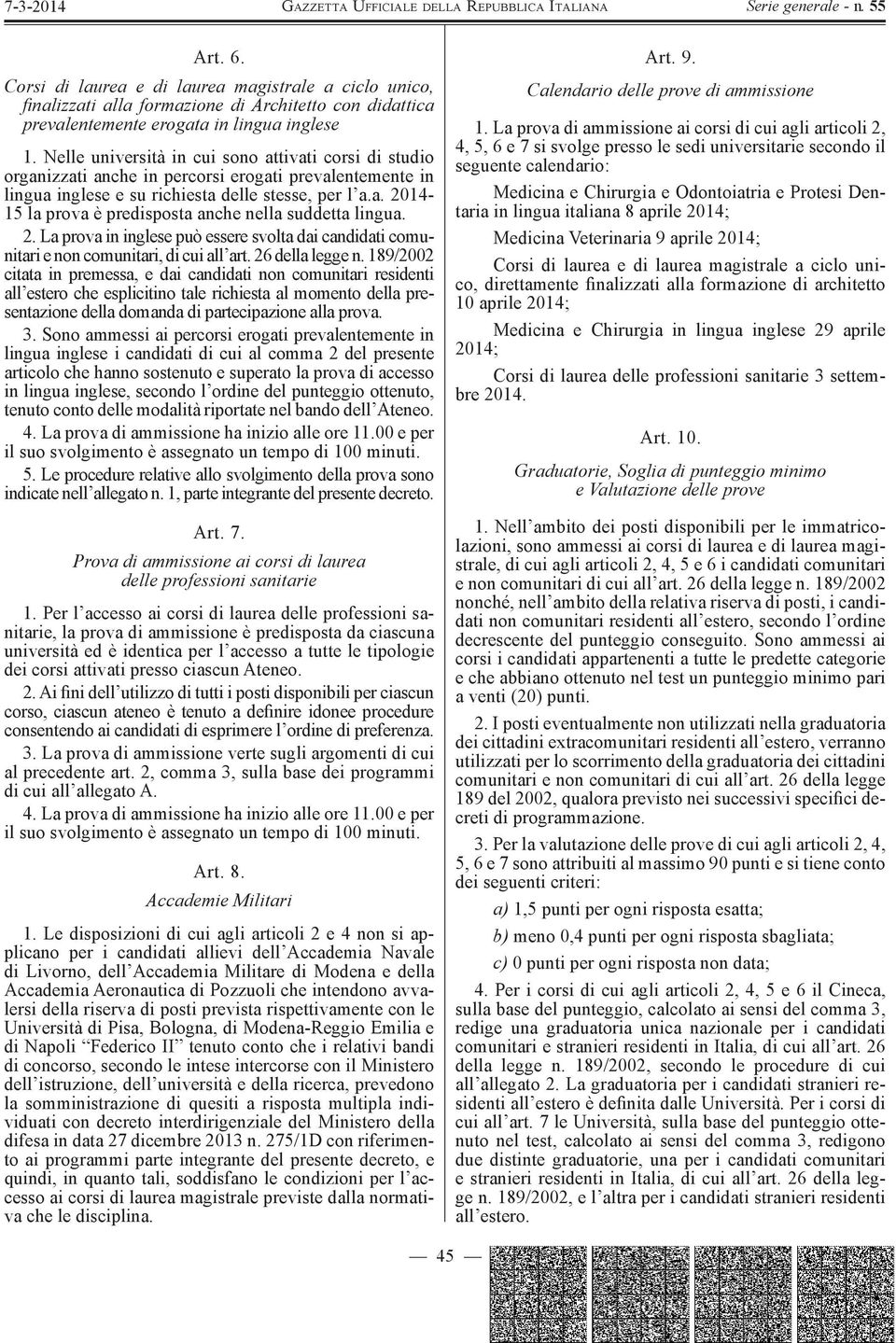 7-3-2014 GAZZETTA UFFICIALE DELLA REPUBBLICA ITALIANA Serie generale - n. 55

Art. 6.

Corsi di laurea e di laurea magistrale a ciclo unico, finalizzati alla formazione di Architetto con didattica prevalentemente erogata in lingua inglese

1. Nelle università in cui sono attivati corsi di studio organizzati anche in percorsi erogati prevalentemente in lingua inglese e su richiesta delle stesse, per l'a.a. 2014-15 la prova è predisposta anche nella suddetta lingua.

2. La prova in inglese può essere svolta dai candidati comunitari e non comunitari, di cui all'art. 26 della legge n. 189/2002 citata in premessa, e dai candidati non comunitari residenti all'estero che esplicitino tale richiesta al momento della presentazione della domanda di partecipazione alla prova.

3. Sono ammessi ai percorsi erogati prevalentemente in lingua inglese i candidati di cui al comma 2 del presente articolo che hanno sostenuto e superato la prova di accesso in lingua inglese, secondo l'ordine del punteggio ottenuto, tenuto conto delle modalità riportate nel bando dell'Ateneo.

4. La prova di ammissione ha inizio alle ore 11.00 e per il suo svolgimento è assegnato un tempo di 100 minuti.

5. Le procedure relative allo svolgimento della prova sono indicate nell'allegato n. 1, parte integrante del presente decreto.

Art. 7.

Prova di ammissione ai corsi di laurea delle professioni sanitarie

1. Per l'accesso ai corsi di laurea delle professioni sanitarie, la prova di ammissione è predisposta da ciascuna università ed è identica per l'accesso a tutte le tipologie dei corsi attivati presso ciascun Ateneo.

2. Ai fini dell'utilizzo di tutti i posti disponibili per ciascun corso, ciascun ateneo è tenuto a definire idonee procedure consentendo ai candidati di esprimere l'ordine di preferenza.

3. La prova di ammissione verte sugli argomenti di cui al precedente art. 2, comma 3, sulla base dei programmi di cui all'allegato A.

4. La prova di ammissione ha inizio alle ore 11.00 e per il suo svolgimento è assegnato un tempo di 100 minuti.

Art. 8.

Accademie Militari

1. Le disposizioni di cui agli articoli 2 e 4 non si applicano per i candidati allievi dell'Accademia Navale di Livorno, dell'Accademia Militare di Modena e della Accademia Aeronautica di Pozzuoli che intendono avvalersi della riserva di posti prevista rispettivamente con le Università di Pisa, Bologna, di Modena-Reggio Emilia e di Napoli "Federico II" tenuto conto che i relativi bandi di concorso, secondo le intese intercorse con il Ministero dell'istruzione, dell'università e della ricerca, prevedono la somministrazione di quesiti a risposta multipla individuati con decreto interdirigenziale del Ministero della difesa in data 27 dicembre 2013 n. 275/1D con riferimento ai programmi parte integrante del presente decreto, e quindi, in quanto tali, soddisfano le condizioni per l'accesso ai corsi di laurea magistrale previste dalla normativa che le disciplina.

Art. 9.

Calendario delle prove di ammissione

1. La prova di ammissione ai corsi di cui agli articoli 2, 4, 5, 6 e 7 si svolge presso le sedi universitarie secondo il seguente calendario:

Medicina e Chirurgia e Odontoiatria e Protesi Dentaria in lingua italiana 8 aprile 2014;

Medicina Veterinaria 9 aprile 2014;

Corsi di laurea e di laurea magistrale a ciclo unico, direttamente finalizzati alla formazione di architetto 10 aprile 2014;

Medicina e Chirurgia in lingua inglese 29 aprile 2014;

Corsi di laurea delle professioni sanitarie 3 settembre 2014.

Art. 10.

Graduatorie, Soglia di punteggio minimo e Valutazione delle prove

1. Nell'ambito dei posti disponibili per le immatricolazioni, sono ammessi ai corsi di laurea e di laurea magistrale, di cui agli articoli 2, 4, 5 e 6 i candidati comunitari e non comunitari di cui all'art. 26 della legge n. 189/2002 nonché, nell'ambito della relativa riserva di posti, i candidati non comunitari residenti all'estero, secondo l'ordine decrescente del punteggio conseguito. Sono ammessi ai corsi i candidati appartenenti a tutte le predette categorie e che abbiano ottenuto nel test un punteggio minimo pari a venti (20) punti.

2. I posti eventualmente non utilizzati nella graduatoria dei cittadini extracomunitari residenti all'estero, verranno utilizzati per lo scorrimento della graduatoria dei cittadini comunitari e non comunitari di cui all'art. 26 della legge 189 del 2002, qualora previsto nei successivi specifici decreti di programmazione.

3. Per la valutazione delle prove di cui agli articoli 2, 4, 5, 6 e 7 sono attribuiti al massimo 90 punti e si tiene conto dei seguenti criteri:

a) 1,5 punti per ogni risposta esatta;

b) meno 0,4 punti per ogni risposta sbagliata;

c) 0 punti per ogni risposta non data;

4. Per i corsi di cui agli articoli 2, 4, 5 e 6 il Cineca, sulla base del punteggio, calcolato ai sensi del comma 3, redige una graduatoria unica nazionale per i candidati comunitari e stranieri residenti in Italia, di cui all'art. 26 della legge n. 189/2002, secondo le procedure di cui all'allegato 2. La graduatoria per i candidati stranieri residenti all'estero è definita dalle Università. Per i corsi di cui all'art. 7 le Università, sulla base del punteggio ottenuto nel test, calcolato ai sensi del comma 3, redigono due distinte graduatorie, una per i candidati comunitari e stranieri residenti in Italia, di cui all'art. 26 della legge n. 189/2002, e l'altra per i candidati stranieri residenti all'estero.

— 45 —